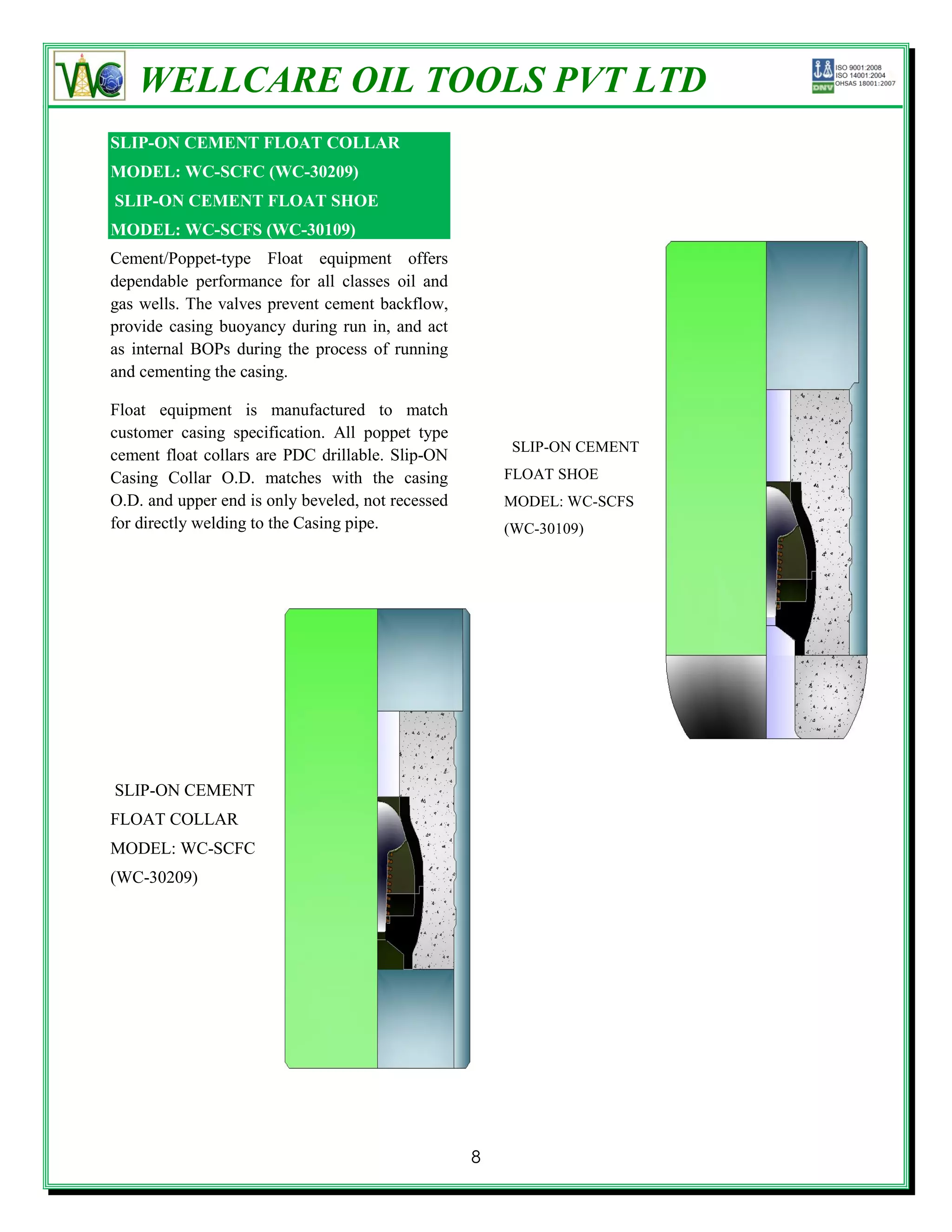 WC WELLCARE OIL TOOLS PVT LTD

DNV ISO 9001:2008 ISO 14001:2004 OHSAS 18001:2007

SLIP-ON CEMENT FLOAT COLLAR
MODEL: WC-SCFC (WC-30209)
SLIP-ON CEMENT FLOAT SHOE
MODEL: WC-SCFS (WC-30109)

Cement/Poppet-type Float equipment offers dependable performance for all classes oil and gas wells. The valves prevent cement backflow, provide casing buoyancy during run in, and act as internal BOPs during the process of running and cementing the casing.

Float equipment is manufactured to match customer casing specification. All poppet type cement float collars are PDC drillable. Slip-ON Casing Collar O.D. matches with the casing O.D. and upper end is only beveled, not recessed for directly welding to the Casing pipe.

SLIP-ON CEMENT FLOAT SHOE
MODEL: WC-SCFS
(WC-30109)

SLIP-ON CEMENT FLOAT COLLAR
MODEL: WC-SCFC
(WC-30209)

8